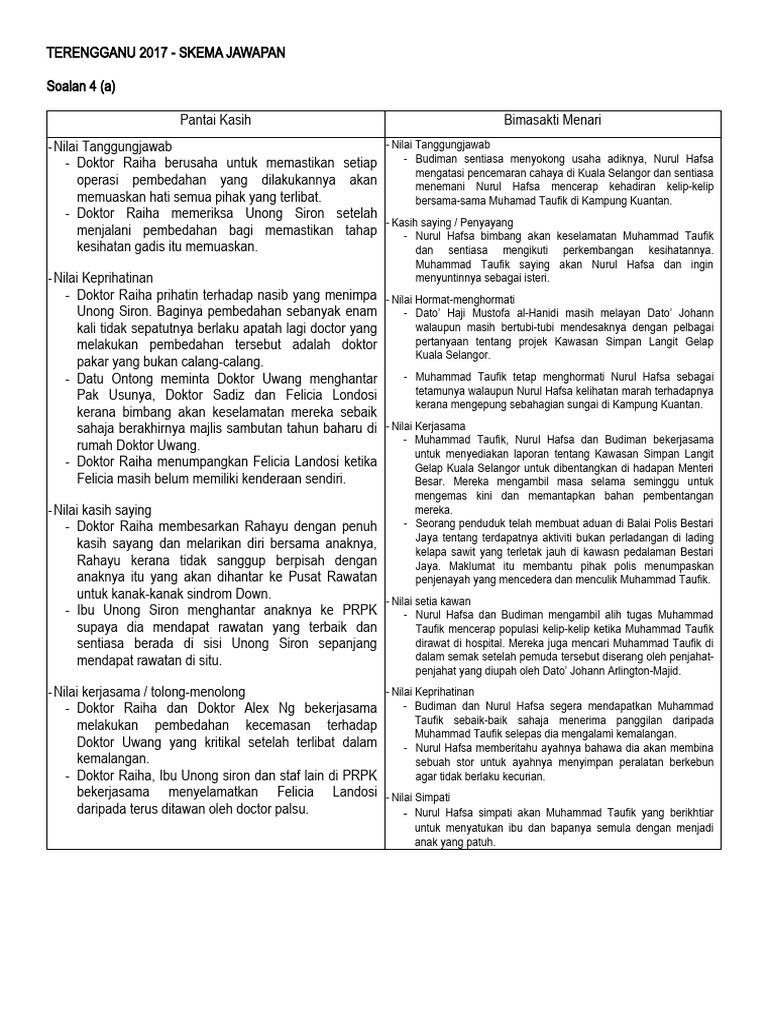 TERENGGANU 2017 - SKEMA JAWAPAN

Soalan 4 (a)

| Pantai Kasih | Bimasakti Menari |
|---|---|
| - Nilai Tanggungjawab<br>- Doktor Raiha berusaha untuk memastikan setiap operasi pembedahan yang dilakukannya akan memuaskan hati semua pihak yang terlibat.<br>- Doktor Raiha memeriksa Unong Siron setelah menjalani pembedahan bagi memastikan tahap kesihatan gadis itu memuaskan.<br><br>- Nilai Keprihatinan<br>- Doktor Raiha prihatin terhadap nasib yang menimpa Unong Siron. Baginya pembedahan sebanyak enam kali tidak sepatutnya berlaku apatah lagi doctor yang melakukan pembedahan tersebut adalah doktor pakar yang bukan calang-calang.<br>- Datu Ontong meminta Doktor Uwang menghantar Pak Usunya, Doktor Sadiz dan Felicia Londosi kerana bimbang akan keselamatan mereka sebaik sahaja berakhirnya majlis sambutan tahun baharu di rumah Doktor Uwang.<br>- Doktor Raiha menumpangkan Felicia Landosi ketika Felicia masih belum memiliki kenderaan sendiri.<br><br>- Nilai kasih saying<br>- Doktor Raiha membesarkan Rahayu dengan penuh kasih sayang dan melarikan diri bersama anaknya, Rahayu kerana tidak sanggup berpisah dengan anaknya itu yang akan dihantar ke Pusat Rawatan untuk kanak-kanak sindrom Down.<br>- Ibu Unong Siron menghantar anaknya ke PRPK supaya dia mendapat rawatan yang terbaik dan sentiasa berada di sisi Unong Siron sepanjang mendapat rawatan di situ.<br><br>- Nilai kerjasama / tolong-menolong<br>- Doktor Raiha dan Doktor Alex Ng bekerjasama melakukan pembedahan kecemasan terhadap Doktor Uwang yang kritikal setelah terlibat dalam kemalangan.<br>- Doktor Raiha, Ibu Unong siron dan staf lain di PRPK bekerjasama menyelamatkan Felicia Landosi daripada terus ditawan oleh doctor palsu. | - Nilai Tanggungjawab<br>- Budiman sentiasa menyokong usaha adiknya, Nurul Hafsa mengatasi pencemaran cahaya di Kuala Selangor dan sentiasa menemani Nurul Hafsa mencerap kehadiran kelip-kelip bersama-sama Muhamad Taufik di Kampung Kuantan.<br><br>- Kasih saying / Penyayang<br>- Nurul Hafsa bimbang akan keselamatan Muhammad Taufik dan sentiasa mengikuti perkembangan kesihatannya. Muhammad Taufik saying akan Nurul Hafsa dan ingin menyuntinnya sebagai isteri.<br><br>- Nilai Hormat-menghormati<br>- Dato' Haji Mustofa al-Hanidi masih melayan Dato' Johann walaupun masih bertubi-tubi mendesaknya dengan pelbagai pertanyaan tentang projek Kawasan Simpan Langit Gelap Kuala Selangor.<br>- Muhammad Taufik tetap menghormati Nurul Hafsa sebagai tetamunya walaupun Nurul Hafsa kelihatan marah terhadapnya kerana mengepung sebahagian sungai di Kampung Kuantan.<br><br>- Nilai Kerjasama<br>- Muhammad Taufik, Nurul Hafsa dan Budiman bekerjasama untuk menyediakan laporan tentang Kawasan Simpan Langit Gelap Kuala Selangor untuk dibentangkan di hadapan Menteri Besar. Mereka mengambil masa selama seminggu untuk mengemas kini dan memantapkan bahan pembentangan mereka.<br>- Seorang penduduk telah membuat aduan di Balai Polis Bestari Jaya tentang terdapatnya aktiviti bukan perladangan di lading kelapa sawit yang terletak jauh di kawasn pedalaman Bestari Jaya. Maklumat itu membantu pihak polis menumpaskan penjenayah yang mencedera dan menculik Muhammad Taufik.<br><br>- Nilai setia kawan<br>- Nurul Hafsa dan Budiman mengambil alih tugas Muhammad Taufik mencerap populasi kelip-kelip ketika Muhammad Taufik dirawat di hospital. Mereka juga mencari Muhammad Taufik di dalam semak setelah pemuda tersebut diserang oleh penjahat-penjahat yang diupah oleh Dato' Johann Arlington-Majid.<br><br>- Nilai Keprihatinan<br>- Budiman dan Nurul Hafsa segera mendapatkan Muhammad Taufik sebaik-baik sahaja menerima panggilan daripada Muhammad Taufik selepas dia mengalami kemalangan.<br>- Nurul Hafsa memberitahu ayahnya bahawa dia akan membina sebuah stor untuk ayahnya menyimpan peralatan berkebun agar tidak berlaku kecurian.<br><br>- Nilai Simpati<br>- Nurul Hafsa simpati akan Muhammad Taufik yang berikhtiar untuk menyatukan ibu dan bapanya semula dengan menjadi anak yang patuh. |